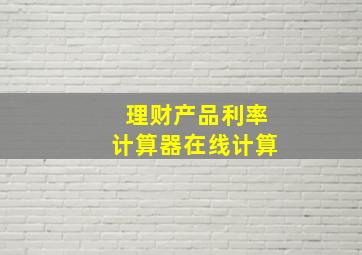 理财产品利率
计算器在线计算